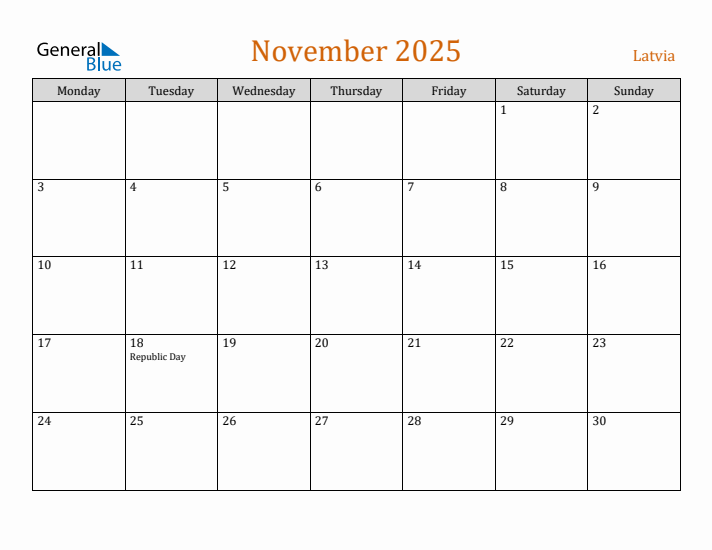 General
Blue

November 2025

Latvia

| Monday | Tuesday | Wednesday | Thursday | Friday | Saturday | Sunday |
|---|---|---|---|---|---|---|
| | | | | | 1 | 2 |
| 3 | 4 | 5 | 6 | 7 | 8 | 9 |
| 10 | 11 | 12 | 13 | 14 | 15 | 16 |
| 17 | 18 Republic Day | 19 | 20 | 21 | 22 | 23 |
| 24 | 25 | 26 | 27 | 28 | 29 | 30 |